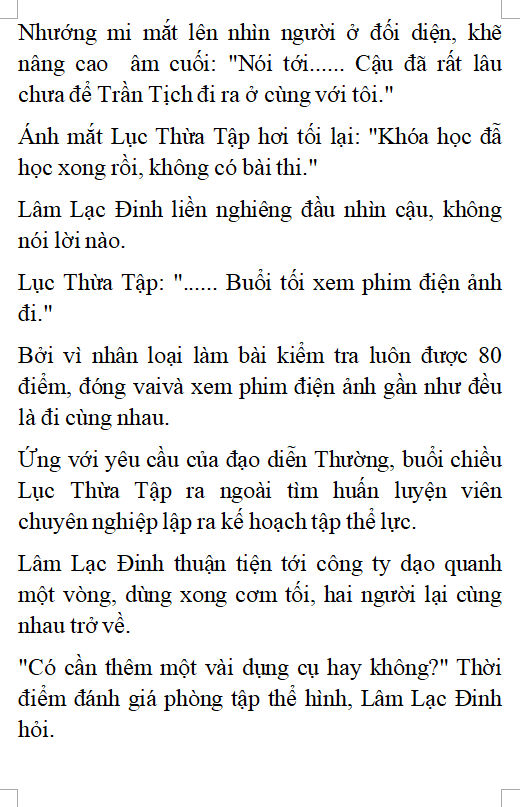 Nhướng mi mắt lên nhìn người ở đối diện, khẽ nâng cao  âm cuối: "Nói tới...... Cậu đã rất lâu chưa để Trần Tịch đi ra ở cùng với tôi."

Ánh mắt Lục Thừa Tập hơi tối lại: "Khóa học đã học xong rồi, không có bài thi."

Lâm Lạc Đinh liền nghiêng đầu nhìn cậu, không nói lời nào.

Lục Thừa Tập: "...... Buổi tối xem phim điện ảnh đi."

Bởi vì nhân loại làm bài kiểm tra luôn được 80 điểm, đóng vaivà xem phim điện ảnh gần như đều là đi cùng nhau.

Ứng với yêu cầu của đạo diễn Thường, buổi chiều Lục Thừa Tập ra ngoài tìm huấn luyện viên chuyên nghiệp lập ra kế hoạch tập thể lực.

Lâm Lạc Đinh thuận tiện tới công ty dạo quanh một vòng, dùng xong cơm tối, hai người lại cùng nhau trở về.

"Có cần thêm một vài dụng cụ hay không?" Thời điểm đánh giá phòng tập thể hình, Lâm Lạc Đinh hỏi.